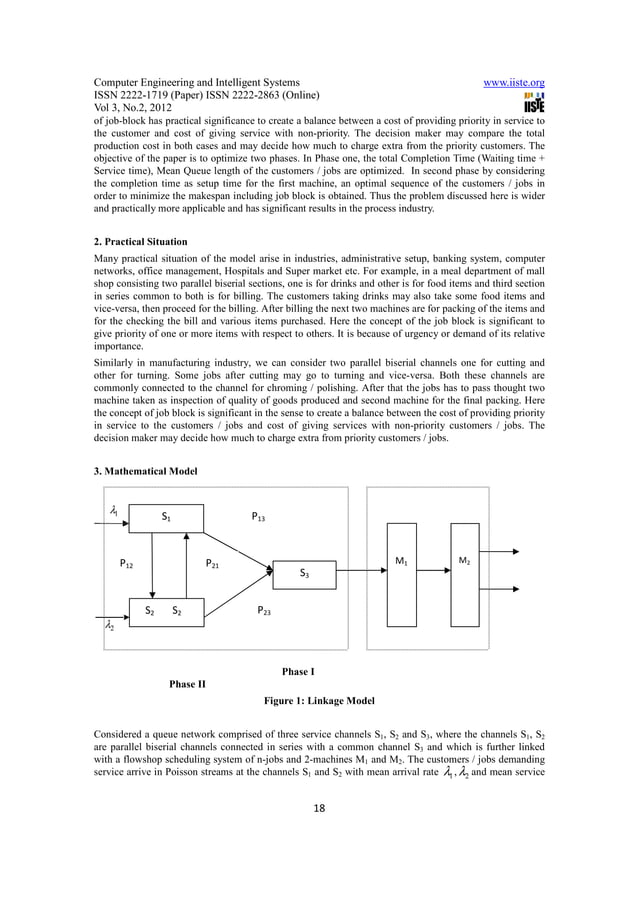 Computer Engineering and Intelligent Systems www.iiste.org
ISSN 2222-1719 (Paper) ISSN 2222-2863 (Online)
Vol 3, No.2, 2012

IISTE

of job-block has practical significance to create a balance between a cost of providing priority in service to the customer and cost of giving service with non-priority. The decision maker may compare the total production cost in both cases and may decide how much to charge extra from the priority customers. The objective of the paper is to optimize two phases. In Phase one, the total Completion Time (Waiting time + Service time), Mean Queue length of the customers / jobs are optimized. In second phase by considering the completion time as setup time for the first machine, an optimal sequence of the customers / jobs in order to minimize the makespan including job block is obtained. Thus the problem discussed here is wider and practically more applicable and has significant results in the process industry.

2. Practical Situation

Many practical situation of the model arise in industries, administrative setup, banking system, computer networks, office management, Hospitals and Super market etc. For example, in a meal department of mall shop consisting two parallel biserial sections, one is for drinks and other is for food items and third section in series common to both is for billing. The customers taking drinks may also take some food items and vice-versa, then proceed for the billing. After billing the next two machines are for packing of the items and for the checking the bill and various items purchased. Here the concept of the job block is significant to give priority of one or more items with respect to others. It is because of urgency or demand of its relative importance.

Similarly in manufacturing industry, we can consider two parallel biserial channels one for cutting and other for turning. Some jobs after cutting may go to turning and vice-versa. Both these channels are commonly connected to the channel for chroming / polishing. After that the jobs has to pass thought two machine taken as inspection of quality of goods produced and second machine for the final packing. Here the concept of job block is significant in the sense to create a balance between the cost of providing priority in service to the customers / jobs and cost of giving services with non-priority customers / jobs. The decision maker may decide how much to charge extra from priority customers / jobs.

3. Mathematical Model

$\lambda_1$ $S_1$ $P_{13}$ $P_{12}$ $P_{21}$ $S_3$ $M_1$ $M_2$ $S_2$ $S_2$ $P_{23}$ $\lambda_2$

Phase I

Phase II

Figure 1: Linkage Model

Considered a queue network comprised of three service channels $S_1$, $S_2$ and $S_3$, where the channels $S_1$, $S_2$ are parallel biserial channels connected in series with a common channel $S_3$ and which is further linked with a flowshop scheduling system of n-jobs and 2-machines $M_1$ and $M_2$. The customers / jobs demanding service arrive in Poisson streams at the channels $S_1$ and $S_2$ with mean arrival rate $\lambda_1, \lambda_2$ and mean service

18